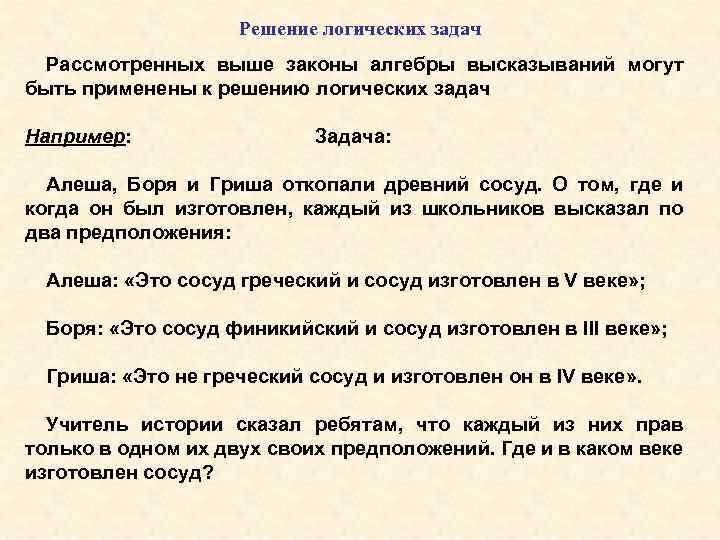 Решение логических задач

Рассмотренных выше законы алгебры высказываний могут быть применены к решению логических задач

Например: Задача:

Алеша, Боря и Гриша откопали древний сосуд. О том, где и когда он был изготовлен, каждый из школьников высказал по два предположения:

Алеша: «Это сосуд греческий и сосуд изготовлен в V веке»;

Боря: «Это сосуд финикийский и сосуд изготовлен в III веке»;

Гриша: «Это не греческий сосуд и изготовлен он в IV веке».

Учитель истории сказал ребятам, что каждый из них прав только в одном их двух своих предположений. Где и в каком веке изготовлен сосуд?